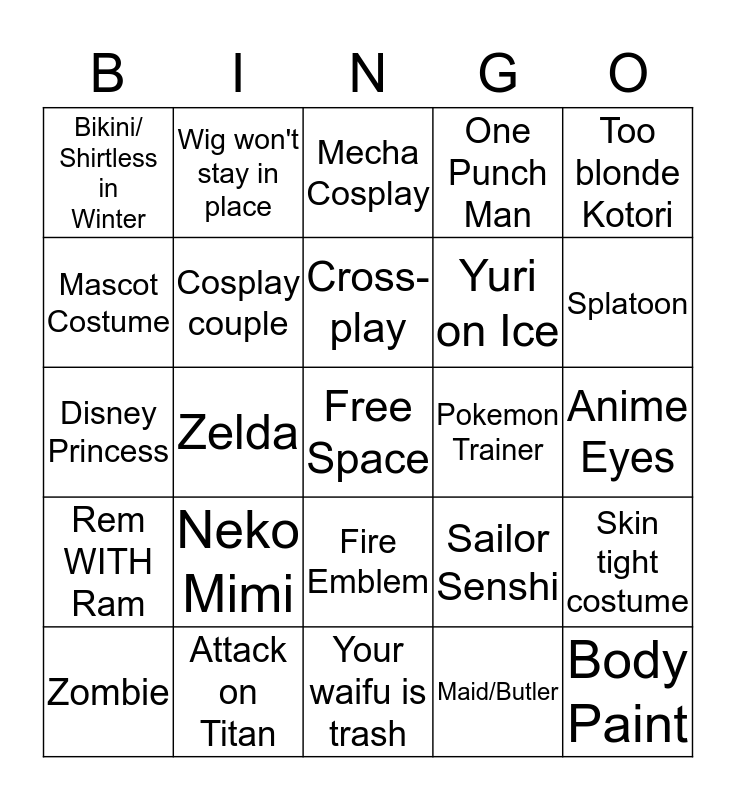 | B | I | N | G | O |
|---|---|---|---|---|
| Bikini/ Shirtless in Winter | Wig won't stay in place | Mecha Cosplay | One Punch Man | Too blonde Kotori |
| Mascot Costume | Cosplay couple | Cross-play | Yuri on Ice | Splatoon |
| Disney Princess | Zelda | Free Space | Pokemon Trainer | Anime Eyes |
| Rem WITH Ram | Neko Mimi | Fire Emblem | Sailor Senshi | Skin tight costume |
| Zombie | Attack on Titan | Your waifu is trash | Maid/Butler | Body Paint |